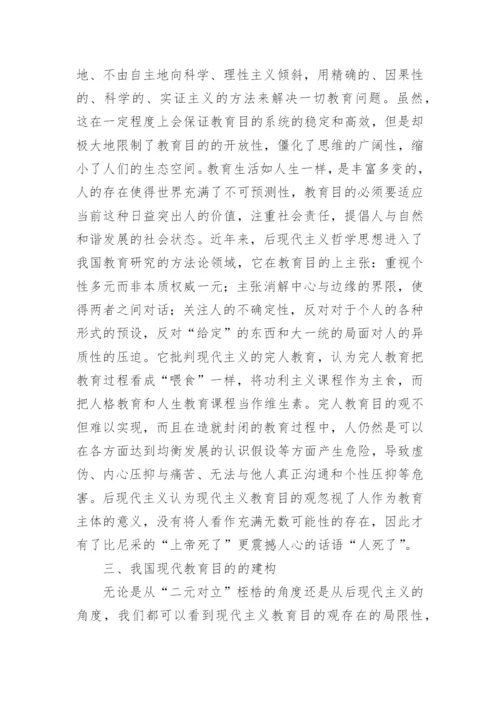 地、不由自主地向科学、理性主义倾斜，用精确的、因果性的、科学的、实证主义的方法来解决一切教育问题。虽然，这在一定程度上会保证教育目的系统的稳定和高效，但是却极大地限制了教育目的的开放性，僵化了思维的广阔性，缩小了人们的生态空间。教育生活如人生一样，是丰富多变的，人的存在使得世界充满了不可预测性，教育目的必须要适应当前这种日益突出人的价值，注重社会责任，提倡人与自然和谐发展的社会状态。近年来，后现代主义哲学思想进入了我国教育研究的方法论领域，它在教育目的上主张：重视个性多元而非本质权威一元；主张消解中心与边缘的界限，使得两者之间对话；关注人的不确定性，反对对于个人的各种形式的预设，反对“给定”的东西和大一统的局面对人的异质性的压迫。它批判现代主义的完人教育，认为完人教育把教育过程看成“喂食”一样，将功利主义课程作为主食，而把人格教育和人生教育课程当作维生素。完人教育目的观不但难以实现，而且在造就封闭的教育过程中，人仍然是可以在各方面达到均衡发展的认识假设等方面产生危险，导致虚伪、内心压抑与痛苦、无法与他人真正沟通和个性压抑等危害。后现代主义认为现代主义教育目的观忽视了人作为教育主体的意义，没有将人看作充满无数可能性的存在，因此才有了比尼采的“上帝死了”更震撼人心的话语“人死了”。

三、我国现代教育目的的建构

无论是从“二元对立”桎梏的角度还是从后现代主义的角度，我们都可以看到现代主义教育目的观存在的局限性，